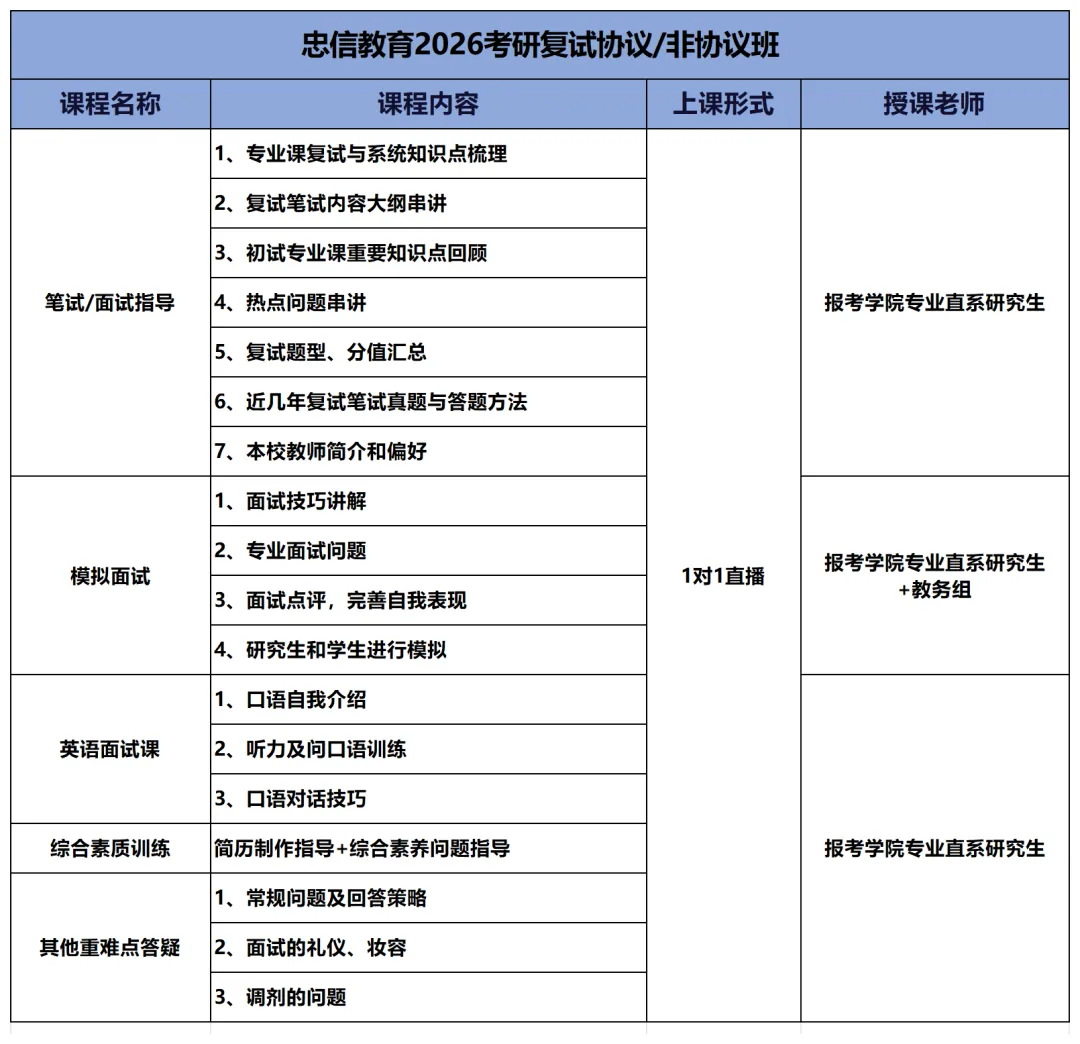 忠信教育2026考研复试协议/非协议班

| 课程名称 | 课程内容 | 上课形式 | 授课老师 |
|---|---|---|---|
| 笔试/面试指导 | 1、专业课复试与系统知识点梳理 | 1对1直播 | 报考学院专业直系研究生 |
| | 2、复试笔试内容大纲串讲 | | |
| | 3、初试专业课重要知识点回顾 | | |
| | 4、热点问题串讲 | | |
| | 5、复试题型、分值汇总 | | |
| | 6、近几年复试笔试真题与答题方法 | | |
| | 7、本校教师简介和偏好 | | |
| 模拟面试 | 1、面试技巧讲解 | | 报考学院专业直系研究生+教务组 |
| | 2、专业面试问题 | | |
| | 3、面试点评，完善自我表现 | | |
| | 4、研究生和学生进行模拟 | | |
| 英语面试课 | 1、口语自我介绍 | | 报考学院专业直系研究生 |
| | 2、听力及问口语训练 | | |
| | 3、口语对话技巧 | | |
| 综合素质训练 | 简历制作指导+综合素养问题指导 | | |
| 其他重难点答疑 | 1、常规问题及回答策略 | | |
| | 2、面试的礼仪、妆容 | | |
| | 3、调剂的问题 | | |